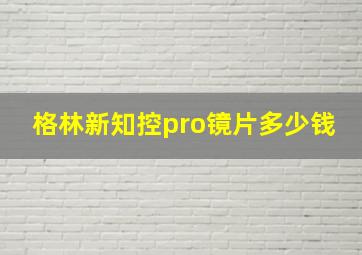 格林新知控pro镜片多少钱